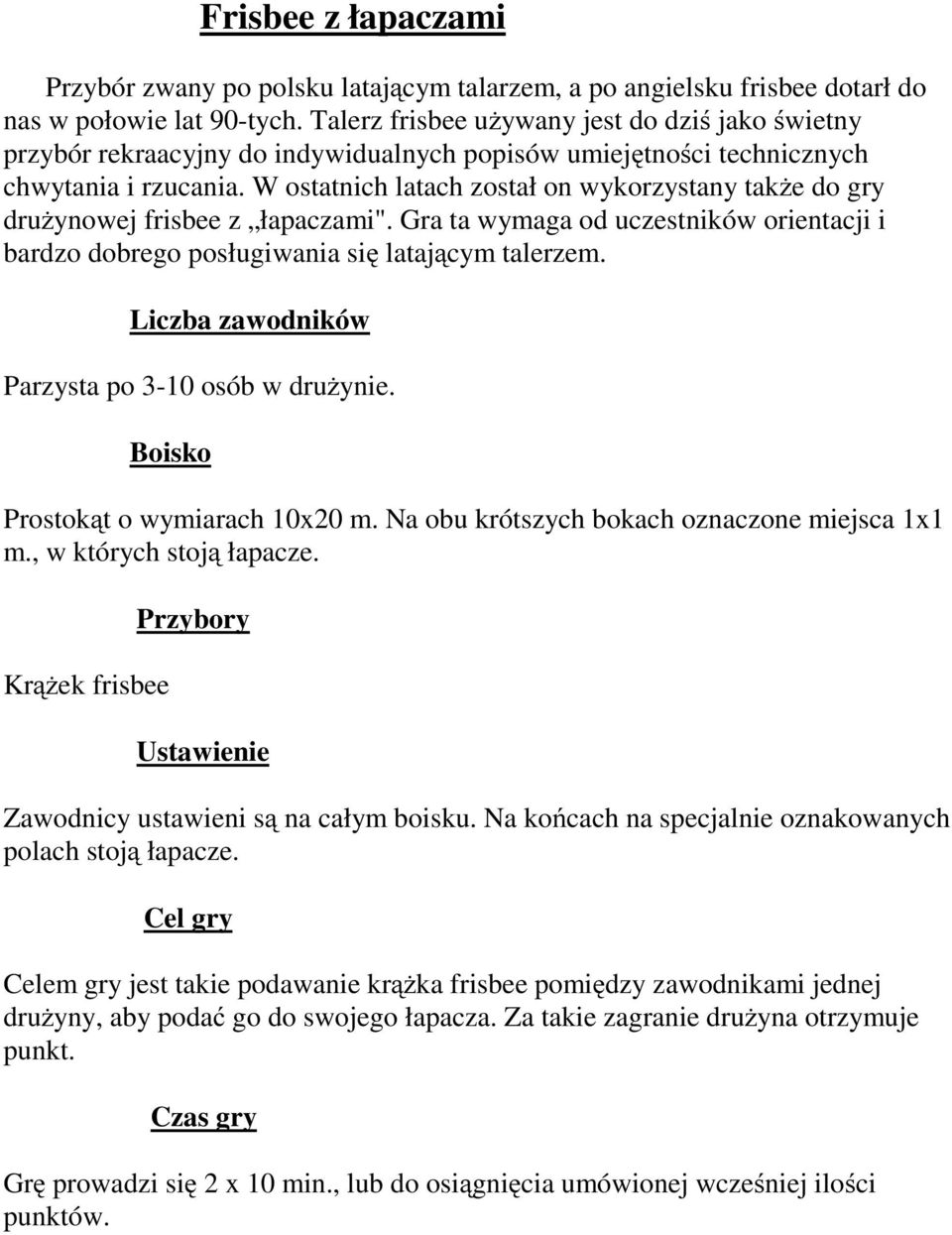 Frisbee z łapaczami

Przybór zwany po polsku latającym talarzem, a po angielsku frisbee dotarł do nas w połowie lat 90-tych. Talerz frisbee używany jest do dziś jako świetny przybór rekraacyjny do indywidualnych popisów umiejętności technicznych chwytania i rzucania. W ostatnich latach został on wykorzystany także do gry drużynowej frisbee z „łapaczami". Gra ta wymaga od uczestników orientacji i bardzo dobrego posługiwania się latającym talerzem.

Liczba zawodników

Parzysta po 3-10 osób w drużynie.

Boisko

Prostokąt o wymiarach 10x20 m. Na obu krótszych bokach oznaczone miejsca 1x1 m., w których stoją łapacze.

Przybory

Krążek frisbee

Ustawienie

Zawodnicy ustawieni są na całym boisku. Na końcach na specjalnie oznakowanych polach stoją łapacze.

Cel gry

Celem gry jest takie podawanie krążka frisbee pomiędzy zawodnikami jednej drużyny, aby podać go do swojego łapacza. Za takie zagranie drużyna otrzymuje punkt.

Czas gry

Grę prowadzi się 2 x 10 min., lub do osiągnięcia umówionej wcześniej ilości punktów.